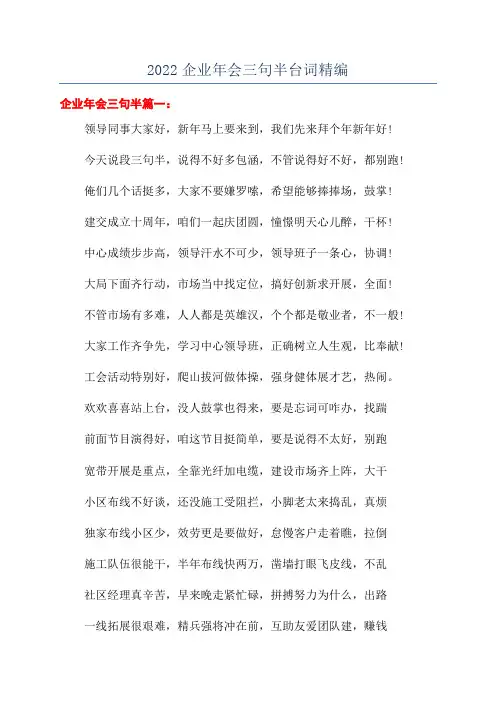 2022 企业年会三句半台词精编

企业年会三句半篇一：

领导同事大家好，新年马上要来到，我们先来拜个年新年好！

今天说段三句半，说得不好多包涵，不管说得好不好，都别跑！

俺们几个话挺多，大家不要嫌罗嗦，希望能够捧捧场，鼓掌！

建交成立十周年，咱们一起庆团圆，憧憬明天心儿醉，干杯！

中心成绩步步高，领导汗水不可少，领导班子一条心，协调！

大局下面齐行动，市场当中找定位，搞好创新求开展，全面！

不管市场有多难，人人都是英雄汉，个个都是敬业者，不一般！

大家工作齐争先，学习中心领导班，正确树立人生观，比奉献！

工会活动特别好，爬山拔河做体操，强身健体展才艺，热闹。

欢欢喜喜站上台，没人鼓掌也得来，要是忘词可咋办，找踹

前面节目演得好，咱这节目挺简单，要是说得不太好，别跑

宽带开展是重点，全靠光纤加电缆，建设市场齐上阵，大干

小区布线不好谈，还没施工受阻拦，小脚老太来捣乱，真烦

独家布线小区少，效劳更是要做好，怠慢客户走着瞧，拉倒

施工队伍很能干，半年布线快两万，凿墙打眼飞皮线，不乱

社区经理真辛苦，早来晚走紧忙碌，拼搏努力为什么，出路

一线拓展很艰难，精兵强将冲在前，互助友爱团队建，赚钱